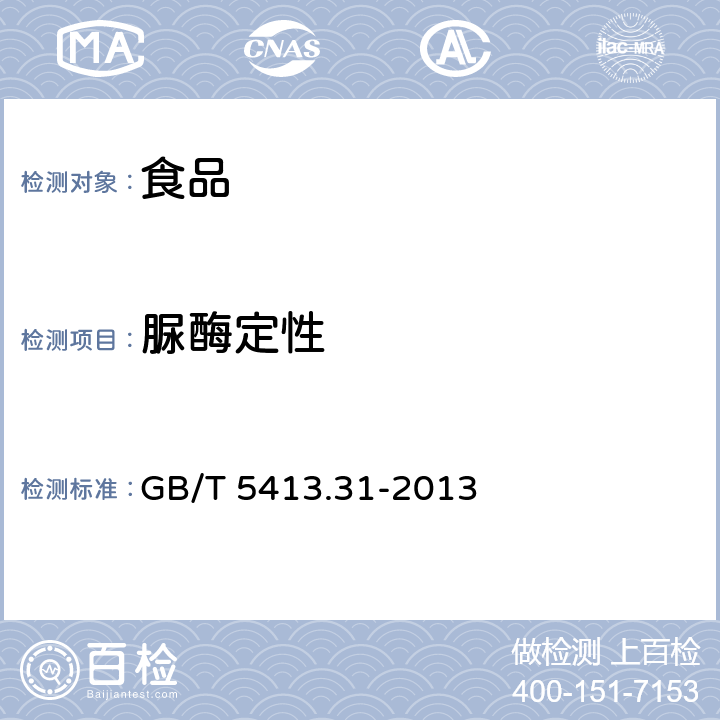 MA CNAS AL ilac-MRA

检测对象： 食品

检测项目： 脲酶定性

检测标准： GB/T 5413.31-2013

百检
Baijiantest.com

做检测 上百检
400-151-7153